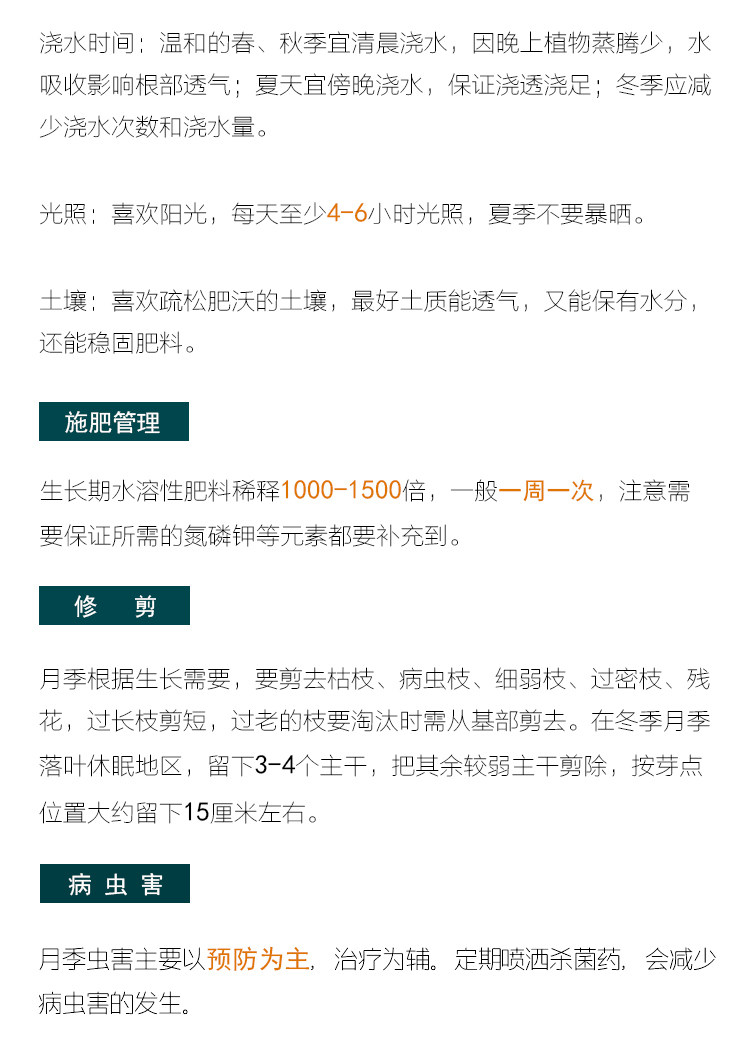 浇水时间：温和的春、秋季宜清晨浇水，因晚上植物蒸腾少，水吸收影响根部透气；夏天宜傍晚浇水，保证浇透浇足；冬季应减少浇水次数和浇水量。

光照：喜欢阳光，每天至少4-6小时光照，夏季不要暴晒。

土壤：喜欢疏松肥沃的土壤，最好土质能透气，又能保有水分，还能稳固肥料。

施肥管理

生长期水溶性肥料稀释1000-1500倍，一般一周一次，注意需要保证所需的氮磷钾等元素都要补充到。

修　剪

月季根据生长需要，要剪去枯枝、病虫枝、细弱枝、过密枝、残花，过长枝剪短，过老的枝要淘汰时需从基部剪去。在冬季月季落叶休眠地区，留下3-4个主干，把其余较弱主干剪除，按芽点位置大约留下15厘米左右。

病 虫 害

月季虫害主要以预防为主，治疗为辅。定期喷洒杀菌药，会减少病虫害的发生。